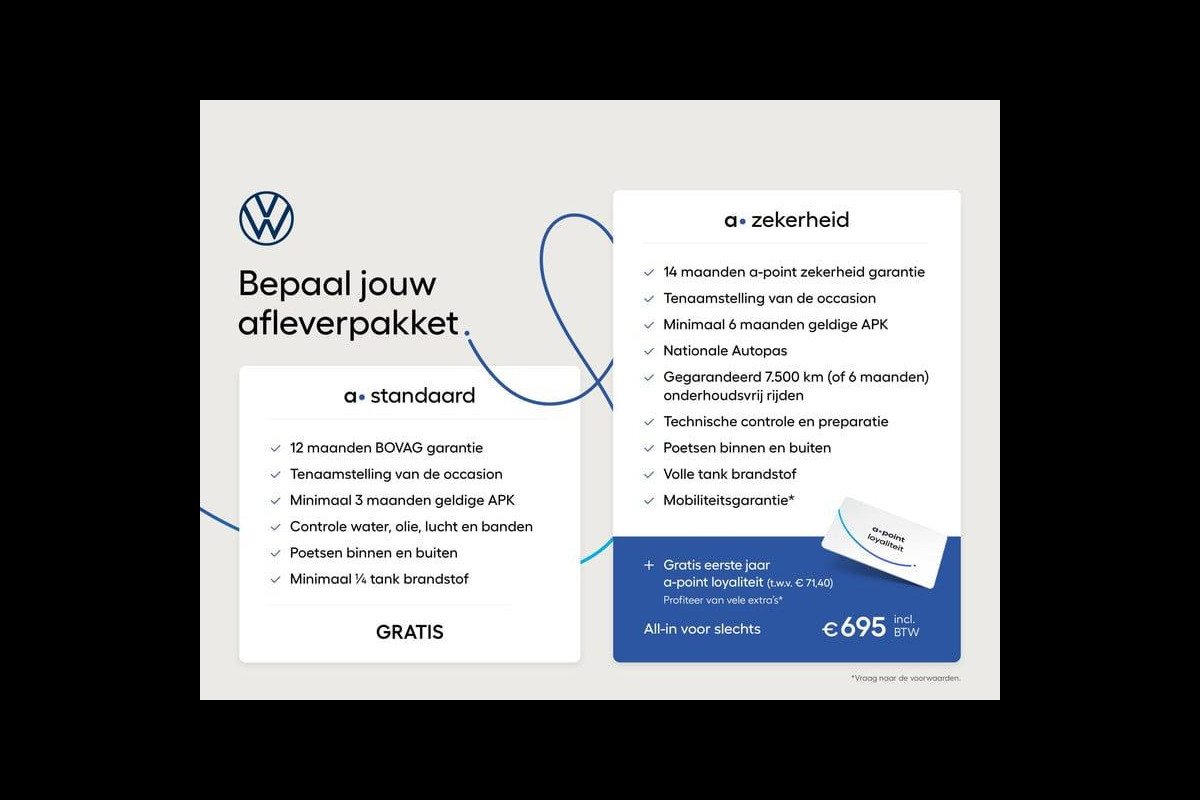 Bepaal jouw afleverpakket.

a• standaard

12 maanden BOVAG garantie
Tenaamstelling van de occasion
Minimaal 3 maanden geldige APK
Controle water, olie, lucht en banden
Poetsen binnen en buiten
Minimaal ¼ tank brandstof

GRATIS

a• zekerheid

14 maanden a-point zekerheid garantie
Tenaamstelling van de occasion
Minimaal 6 maanden geldige APK
Nationale Autopas
Gegarandeerd 7.500 km (of 6 maanden) onderhoudsvrij rijden
Technische controle en preparatie
Poetsen binnen en buiten
Volle tank brandstof
Mobiliteitsgarantie*

a-point loyaliteit

+ Gratis eerste jaar a-point loyaliteit (t.w.v. € 71,40)
Profiteer van vele extra's*

All-in voor slechts €695 incl. BTW

*Vraag naar de voorwaarden.